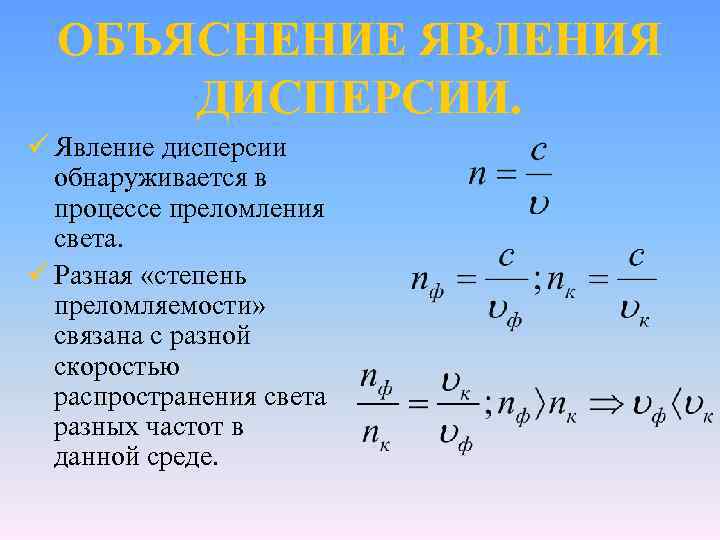 ОБЪЯСНЕНИЕ ЯВЛЕНИЯ ДИСПЕРСИИ.

✓ Явление дисперсии обнаруживается в процессе преломления света.

✓ Разная «степень преломляемости» связана с разной скоростью распространения света разных частот в данной среде.

$n = \frac{c}{\upsilon}$

$n_ф = \frac{c}{\upsilon_ф}; n_к = \frac{c}{\upsilon_к}$

$\frac{n_ф}{n_к} = \frac{\upsilon_к}{\upsilon_ф}; n_ф \rangle n_к \Rightarrow \upsilon_ф \langle \upsilon_к$